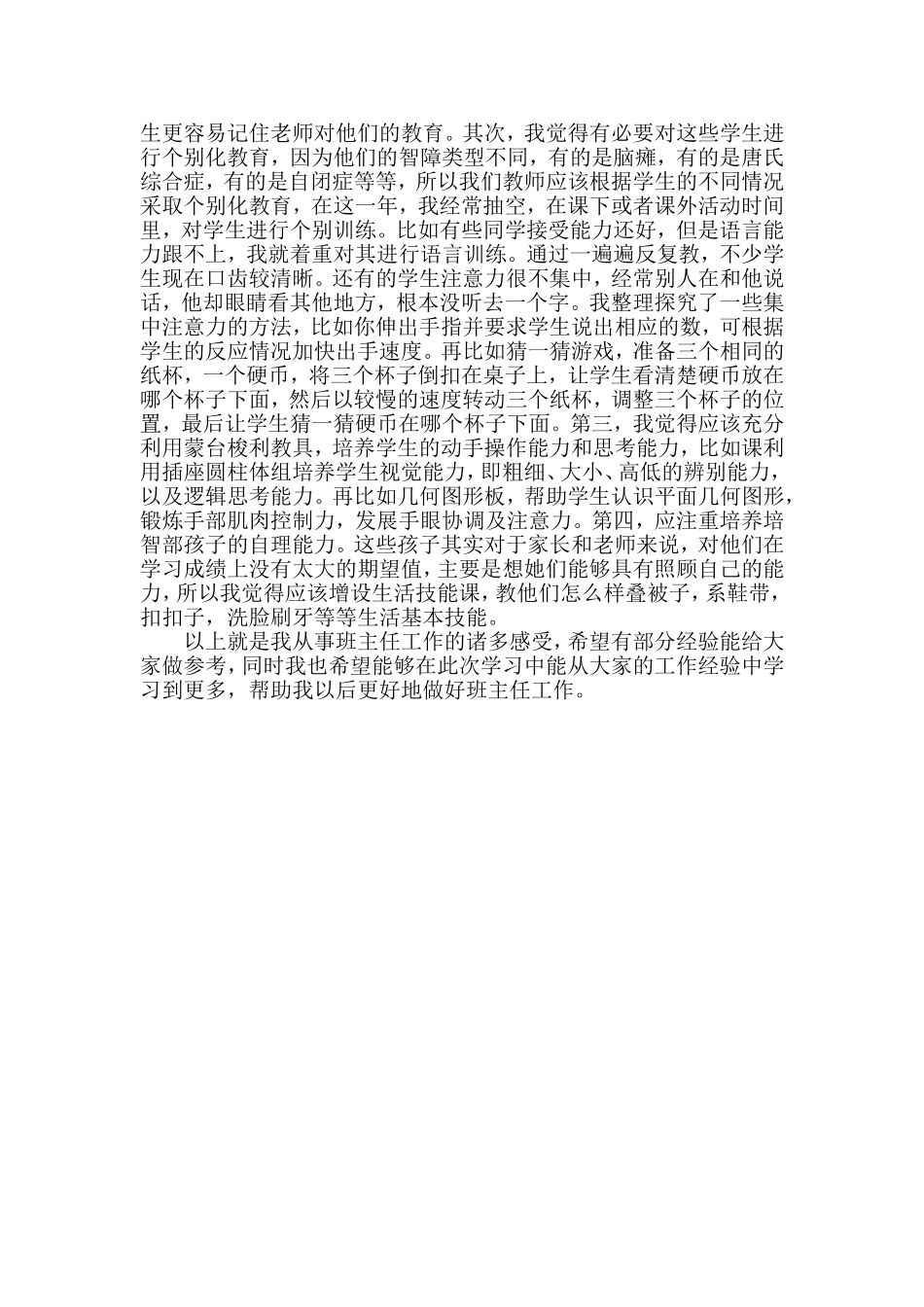 生更容易记住老师对他们的教育。其次，我觉得有必要对这些学生进行个别化教育，因为他们的智障类型不同，有的是脑瘫，有的是唐氏综合症，有的是自闭症等等，所以我们教师应该根据学生的不同情况采取个别化教育，在这一年，我经常抽空，在课下或者课外活动时间里，对学生进行个别训练。比如有些同学接受能力还好，但是语言能力跟不上，我就着重对其进行语言训练。通过一遍遍反复教，不少学生现在口齿较清晰。还有的学生注意力很不集中，经常别人在和他说话，他却眼睛看其他地方，根本没听去一个字。我整理探究了一些集中注意力的方法，比如你伸出手指并要求学生说出相应的数，可根据学生的反应情况加快出手速度。再比如猜一猜游戏，准备三个相同的纸杯，一个硬币，将三个杯子倒扣在桌子上，让学生看清楚硬币放在哪个杯子下面，然后以较慢的速度转动三个纸杯，调整三个杯子的位置，最后让学生猜一猜硬币在哪个杯子下面。第三，我觉得应该充分利用蒙台梭利教具，培养学生的动手操作能力和思考能力，比如课利用插座圆柱体组培养学生视觉能力，即粗细、大小、高低的辨别能力，以及逻辑思考能力。再比如几何图形板，帮助学生认识平面几何图形，锻炼手部肌肉控制力，发展手眼协调及注意力。第四，应注重培养培智部孩子的自理能力。这些孩子其实对于家长和老师来说，对他们在学习成绩上没有太大的期望值，主要是想她们能够具有照顾自己的能力，所以我觉得应该增设生活技能课，教他们怎么样叠被子，系鞋带，扣扣子，洗脸刷牙等等生活基本技能。

以上就是我从事班主任工作的诸多感受，希望有部分经验能给大家做参考，同时我也希望能够在此次学习中能从大家的工作经验中学习到更多，帮助我以后更好地做好班主任工作。